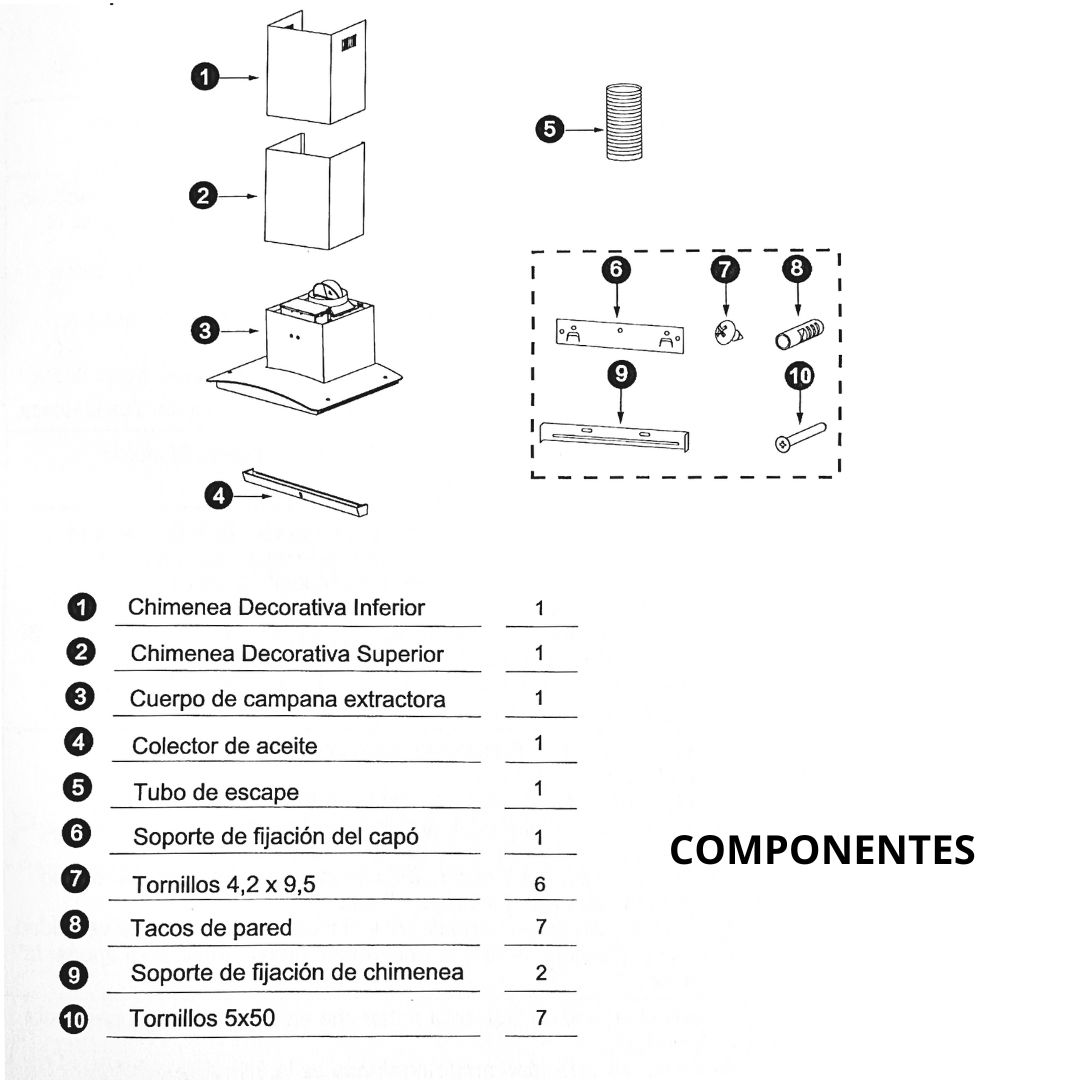 1
2
3
4
5
6
7
8
9
10

| | | |
|---|---|---|
| 1 | Chimenea Decorativa Inferior | 1 |
| 2 | Chimenea Decorativa Superior | 1 |
| 3 | Cuerpo de campana extractora | 1 |
| 4 | Colector de aceite | 1 |
| 5 | Tubo de escape | 1 |
| 6 | Soporte de fijación del capó | 1 |
| 7 | Tornillos 4,2 x 9,5 | 6 |
| 8 | Tacos de pared | 7 |
| 9 | Soporte de fijación de chimenea | 2 |
| 10 | Tornillos 5x50 | 7 |

COMPONENTES